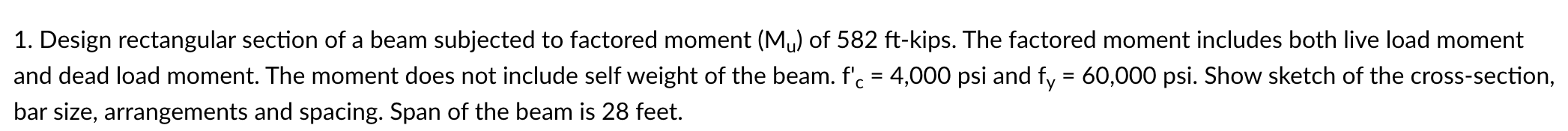 1. Design rectangular section of a beam subjected to factored moment ($M_u$) of 582 ft-kips. The factored moment includes both live load moment and dead load moment. The moment does not include self weight of the beam. $f'_c$ = 4,000 psi and $f_y$ = 60,000 psi. Show sketch of the cross-section, bar size, arrangements and spacing. Span of the beam is 28 feet.